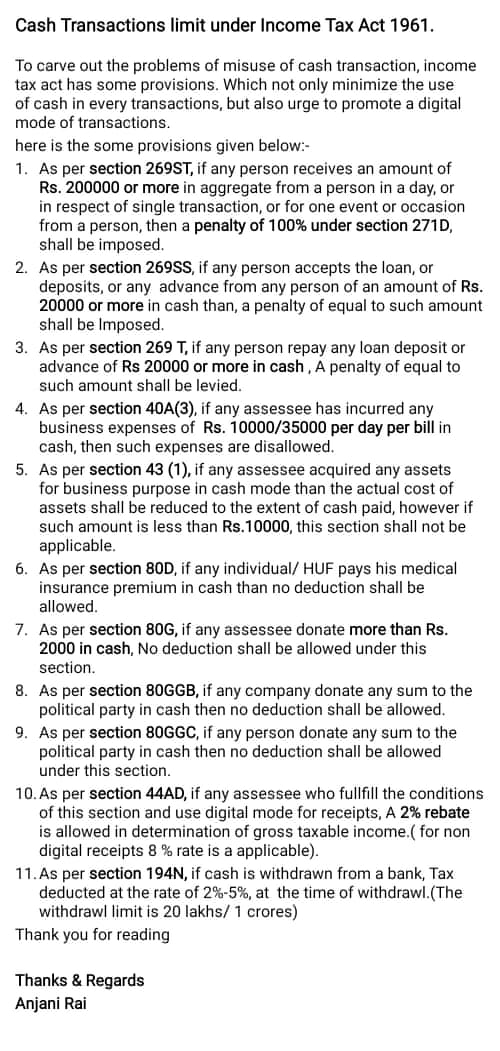 Cash Transactions limit under Income Tax Act 1961.

To carve out the problems of misuse of cash transaction, income tax act has some provisions. Which not only minimize the use of cash in every transactions, but also urge to promote a digital mode of transactions.
here is the some provisions given below:-

1. As per section 269ST, if any person receives an amount of Rs. 200000 or more in aggregate from a person in a day, or in respect of single transaction, or for one event or occasion from a person, then a penalty of 100% under section 271D, shall be imposed.
2. As per section 269SS, if any person accepts the loan, or deposits, or any advance from any person of an amount of Rs. 20000 or more in cash than, a penalty of equal to such amount shall be Imposed.
3. As per section 269 T, if any person repay any loan deposit or advance of Rs 20000 or more in cash , A penalty of equal to such amount shall be levied.
4. As per section 40A(3), if any assessee has incurred any business expenses of Rs. 10000/35000 per day per bill in cash, then such expenses are disallowed.
5. As per section 43 (1), if any assessee acquired any assets for business purpose in cash mode than the actual cost of assets shall be reduced to the extent of cash paid, however if such amount is less than Rs.10000, this section shall not be applicable.
6. As per section 80D, if any individual/ HUF pays his medical insurance premium in cash than no deduction shall be allowed.
7. As per section 80G, if any assessee donate more than Rs. 2000 in cash, No deduction shall be allowed under this section.
8. As per section 80GGB, if any company donate any sum to the political party in cash then no deduction shall be allowed.
9. As per section 80GGC, if any person donate any sum to the political party in cash then no deduction shall be allowed under this section.
10. As per section 44AD, if any assessee who fullfill the conditions of this section and use digital mode for receipts, A 2% rebate is allowed in determination of gross taxable income.( for non digital receipts 8 % rate is a applicable).
11. As per section 194N, if cash is withdrawn from a bank, Tax deducted at the rate of 2%-5%, at the time of withdrawl.(The withdrawl limit is 20 lakhs/ 1 crores)

Thank you for reading

Thanks & Regards
Anjani Rai